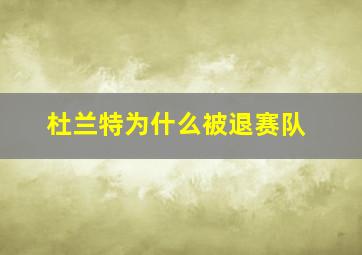 杜兰特为什么被退赛队